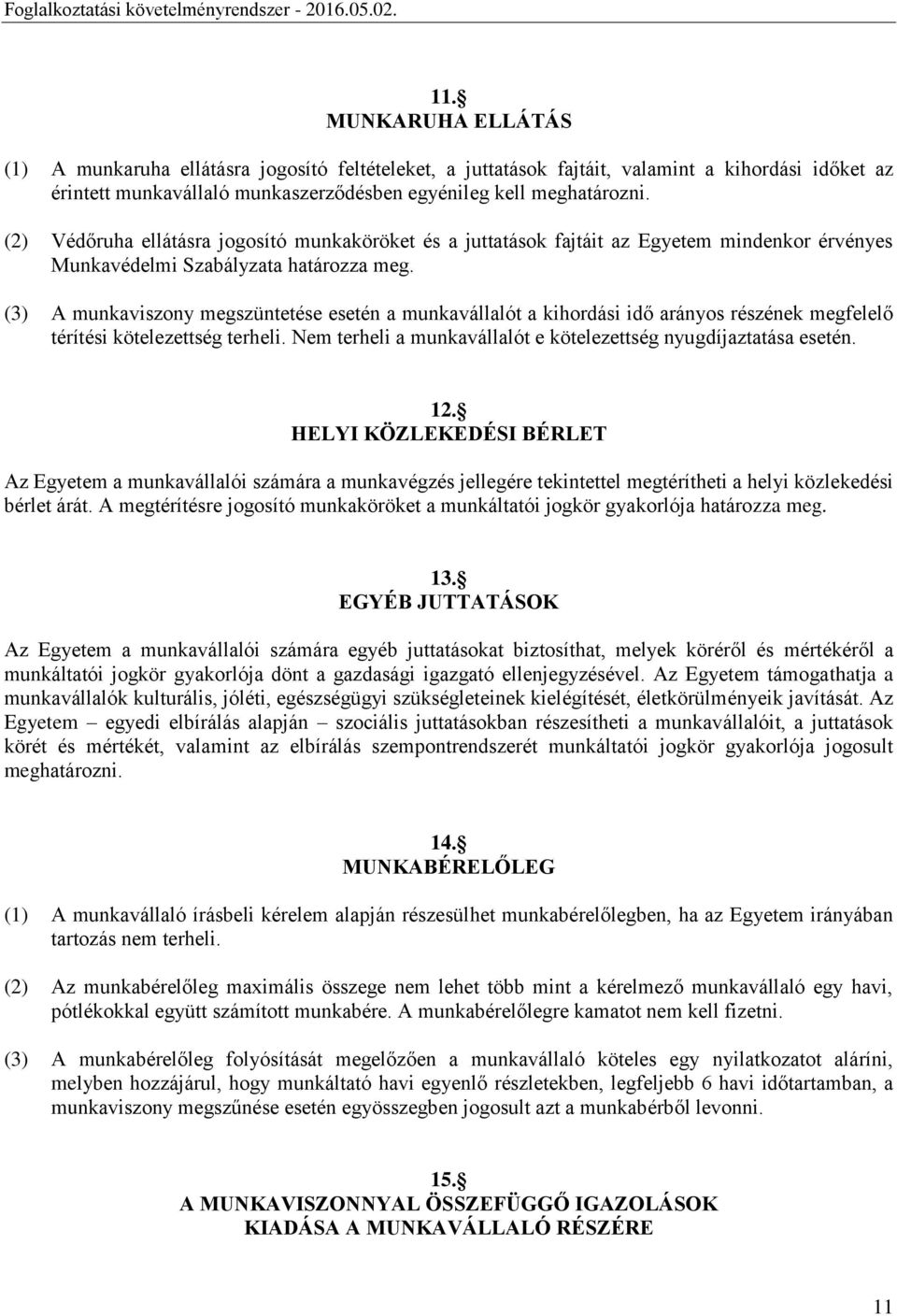 Foglalkoztatási követelményrendszer - 2016.05.02.

11. 
MUNKARUHA ELLÁTÁS

(1) A munkaruha ellátásra jogosító feltételeket, a juttatások fajtáit, valamint a kihordási időket az érintett munkavállaló munkaszerződésben egyénileg kell meghatározni.

(2) Védőruha ellátásra jogosító munkaköröket és a juttatások fajtáit az Egyetem mindenkor érvényes Munkavédelmi Szabályzata határozza meg.

(3) A munkaviszony megszüntetése esetén a munkavállalót a kihordási idő arányos részének megfelelő térítési kötelezettség terheli. Nem terheli a munkavállalót e kötelezettség nyugdíjaztatása esetén.

12. 
HELYI KÖZLEKEDÉSI BÉRLET

Az Egyetem a munkavállalói számára a munkavégzés jellegére tekintettel megtérítheti a helyi közlekedési bérlet árát. A megtérítésre jogosító munkaköröket a munkáltatói jogkör gyakorlója határozza meg.

13. 
EGYÉB JUTTATÁSOK

Az Egyetem a munkavállalói számára egyéb juttatásokat biztosíthat, melyek köréről és mértékéről a munkáltatói jogkör gyakorlója dönt a gazdasági igazgató ellenjegyzésével. Az Egyetem támogathatja a munkavállalók kulturális, jóléti, egészségügyi szükségleteinek kielégítését, életkörülményeik javítását. Az Egyetem – egyedi elbírálás alapján – szociális juttatásokban részesítheti a munkavállalóit, a juttatások körét és mértékét, valamint az elbírálás szempontrendszerét munkáltatói jogkör gyakorlója jogosult meghatározni.

14. 
MUNKABÉRELŐLEG

(1) A munkavállaló írásbeli kérelem alapján részesülhet munkabérelőlegben, ha az Egyetem irányában tartozás nem terheli.

(2) Az munkabérelőleg maximális összege nem lehet több mint a kérelmező munkavállaló egy havi, pótlékokkal együtt számított munkabére. A munkabérelőlegre kamatot nem kell fizetni.

(3) A munkabérelőleg folyósítását megelőzően a munkavállaló köteles egy nyilatkozatot aláríni, melyben hozzájárul, hogy munkáltató havi egyenlő részletekben, legfeljebb 6 havi időtartamban, a munkaviszony megszűnése esetén egyösszegben jogosult azt a munkabérből levonni.

15. 
A MUNKAVISZONNYAL ÖSSZEFÜGGŐ IGAZOLÁSOK
KIADÁSA A MUNKAVÁLLALÓ RÉSZÉRE

11